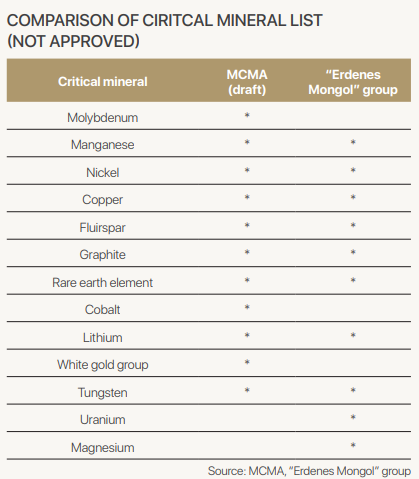 COMPARISON OF CIRITCAL MINERAL LIST (NOT APPROVED)

| Critical mineral | MCMA (draft) | "Erdenes Mongol" group |
|---|---|---|
| Molybdenum | * | |
| Manganese | * | * |
| Nickel | * | * |
| Copper | * | * |
| Fluirspar | * | * |
| Graphite | * | * |
| Rare earth element | * | * |
| Cobalt | * | |
| Lithium | * | * |
| White gold group | * | |
| Tungsten | * | * |
| Uranium | | * |
| Magnesium | | * |

Source: MCMA, "Erdenes Mongol" group